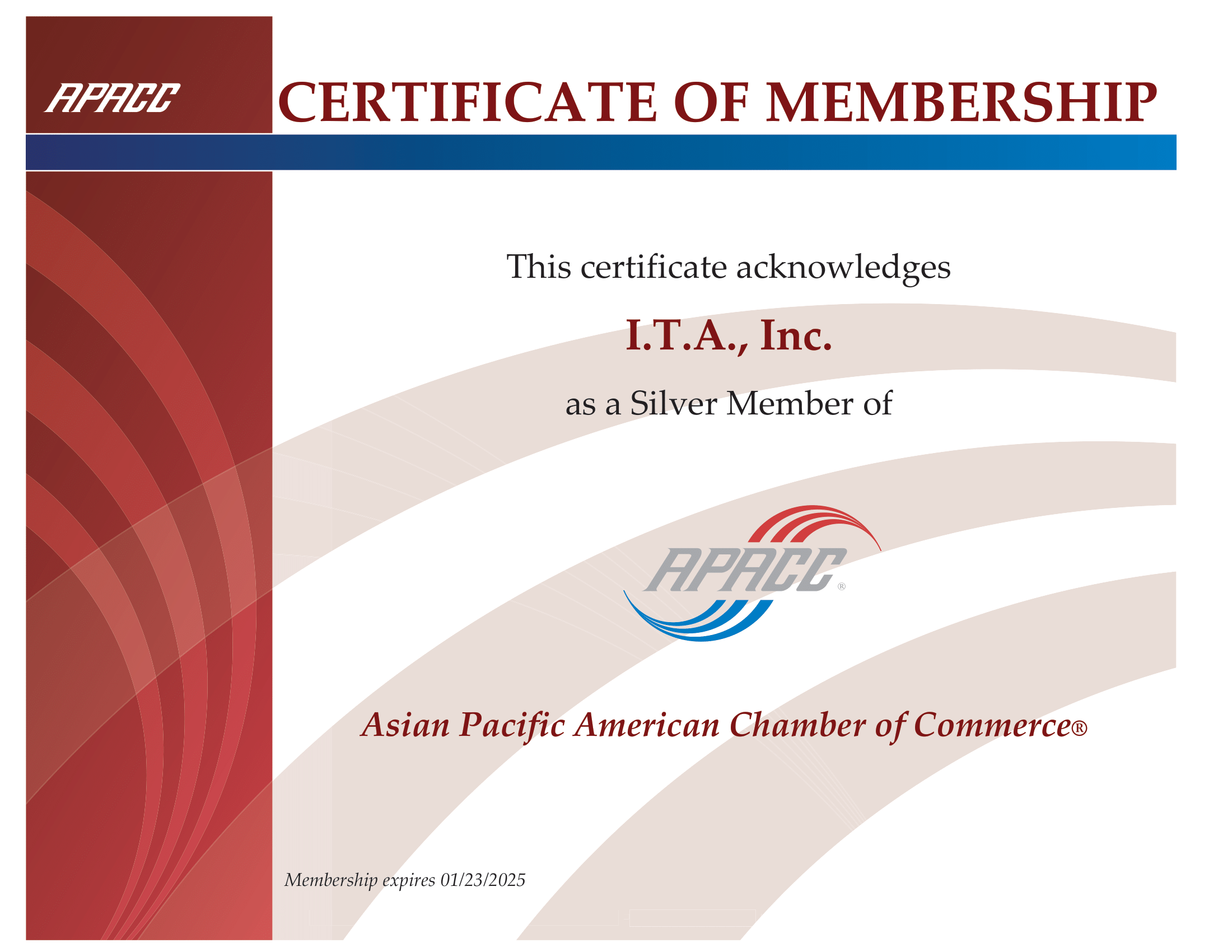 APACC

CERTIFICATE OF MEMBERSHIP

This certificate acknowledges

I.T.A., Inc.

as a Silver Member of

APACC®

Asian Pacific American Chamber of Commerce®

Membership expires 01/23/2025